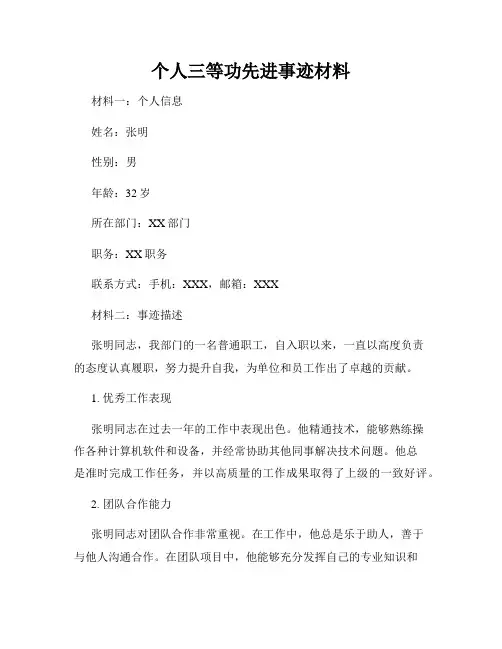 个人三等功先进事迹材料

材料一：个人信息

姓名：张明

性别：男

年龄：32 岁

所在部门：XX 部门

职务：XX 职务

联系方式：手机：XXX，邮箱：XXX

材料二：事迹描述

张明同志，我部门的一名普通职工，自入职以来，一直以高度负责的态度认真履职，努力提升自我，为单位和员工作出了卓越的贡献。

1. 优秀工作表现

张明同志在过去一年的工作中表现出色。他精通技术，能够熟练操作各种计算机软件和设备，并经常协助其他同事解决技术问题。他总是准时完成工作任务，并以高质量的工作成果取得了上级的一致好评。

2. 团队合作能力

张明同志对团队合作非常重视。在工作中，他总是乐于助人，善于与他人沟通合作。在团队项目中，他能够充分发挥自己的专业知识和